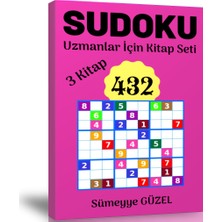 SUDOKU

Uzmanlar İçin Kitap Seti

3 Kitap

432

| 8 |   | 2 | 5 |   |   | 6 | 3 |   |
|---|---|---|---|---|---|---|---|---|
|   | 6 |   |   | 8 |   |   |   |   |
|   | 4 |   | 2 |   | 1 |   |   | 7 |
|   | 9 |   |   |   | 2 |   |   |   |
|   |   | 7 |   | 4 |   | 5 |   |   |
|   |   |   | 9 |   |   |   | 4 |   |
| 2 |   |   | 4 |   | 9 |   | 7 |   |
|   |   |   |   | 2 |   |   | 1 |   |
|   | 3 | 1 |   |   | 7 | 4 |   | 8 |

Sümeyye GÜZEL